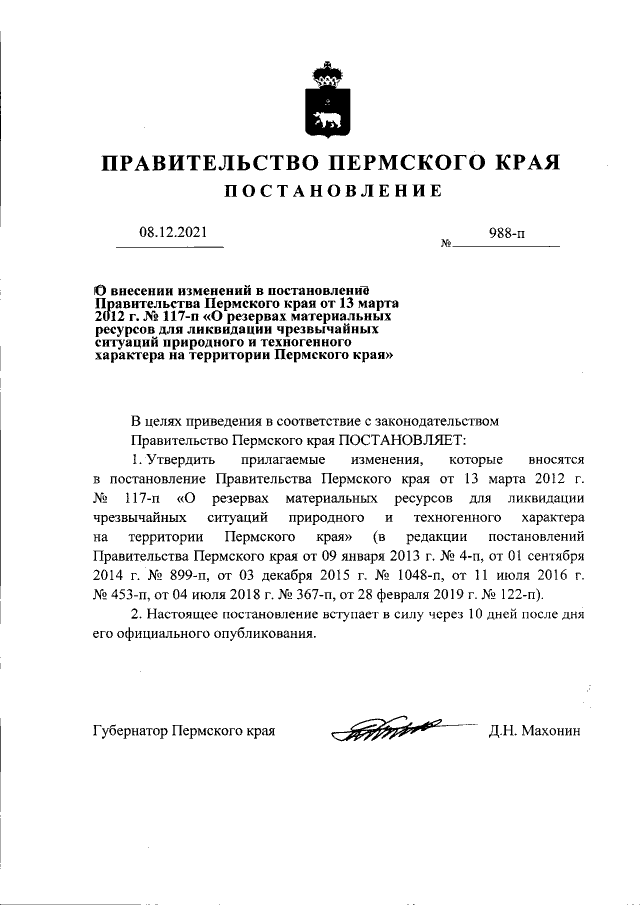 ПРАВИТЕЛЬСТВО ПЕРМСКОГО КРАЯ

ПОСТАНОВЛЕНИЕ

08.12.2021

№ 988-п

О внесении изменений в постановление Правительства Пермского края от 13 марта 2012 г. № 117-п «О резервах материальных ресурсов для ликвидации чрезвычайных ситуаций природного и техногенного характера на территории Пермского края»

В целях приведения в соответствие с законодательством

Правительство Пермского края ПОСТАНОВЛЯЕТ:

1. Утвердить прилагаемые изменения, которые вносятся в постановление Правительства Пермского края от 13 марта 2012 г. № 117-п «О резервах материальных ресурсов для ликвидации чрезвычайных ситуаций природного и техногенного характера на территории Пермского края» (в редакции постановлений Правительства Пермского края от 09 января 2013 г. № 4-п, от 01 сентября 2014 г. № 899-п, от 03 декабря 2015 г. № 1048-п, от 11 июля 2016 г. № 453-п, от 04 июля 2018 г. № 367-п, от 28 февраля 2019 г. № 122-п).

2. Настоящее постановление вступает в силу через 10 дней после дня его официального опубликования.

Губернатор Пермского края

Д.Н. Махонин